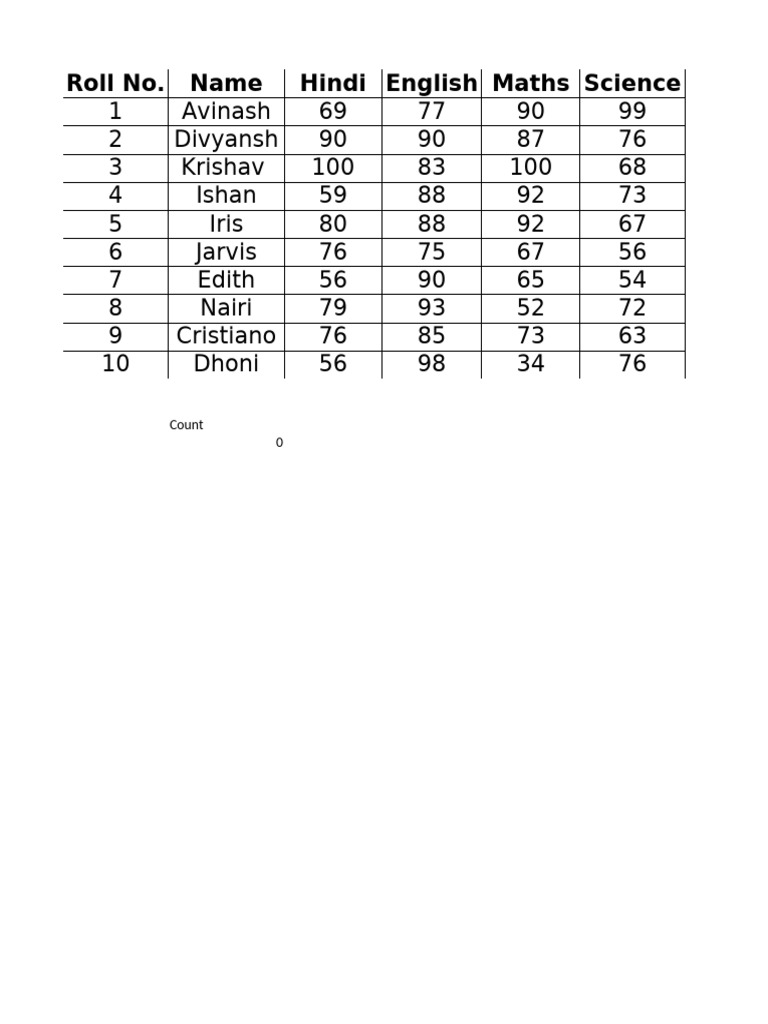 | Roll No. | Name | Hindi | English | Maths | Science |
|---|---|---|---|---|---|
| 1 | Avinash | 69 | 77 | 90 | 99 |
| 2 | Divyansh | 90 | 90 | 87 | 76 |
| 3 | Krishav | 100 | 83 | 100 | 68 |
| 4 | Ishan | 59 | 88 | 92 | 73 |
| 5 | Iris | 80 | 88 | 92 | 67 |
| 6 | Jarvis | 76 | 75 | 67 | 56 |
| 7 | Edith | 56 | 90 | 65 | 54 |
| 8 | Nairi | 79 | 93 | 52 | 72 |
| 9 | Cristiano | 76 | 85 | 73 | 63 |
| 10 | Dhoni | 56 | 98 | 34 | 76 |

Count
0